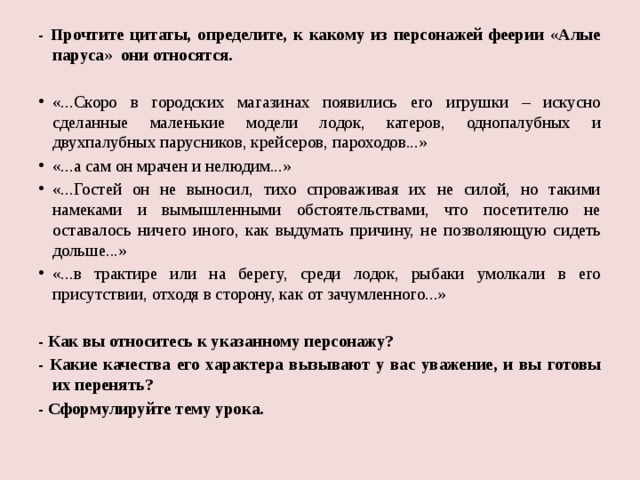 - Прочтите цитаты, определите, к какому из персонажей феерии «Алые паруса» они относятся.

• «...Скоро в городских магазинах появились его игрушки – искусно сделанные маленькие модели лодок, катеров, однопалубных и двухпалубных парусников, крейсеров, пароходов...»
• «...а сам он мрачен и нелюдим...»
• «...Гостей он не выносил, тихо спроваживая их не силой, но такими намеками и вымышленными обстоятельствами, что посетителю не оставалось ничего иного, как выдумать причину, не позволяющую сидеть дольше...»
• «...в трактире или на берегу, среди лодок, рыбаки умолкали в его присутствии, отходя в сторону, как от зачумленного...»

- Как вы относитесь к указанному персонажу?
- Какие качества его характера вызывают у вас уважение, и вы готовы их перенять?
- Сформулируйте тему урока.